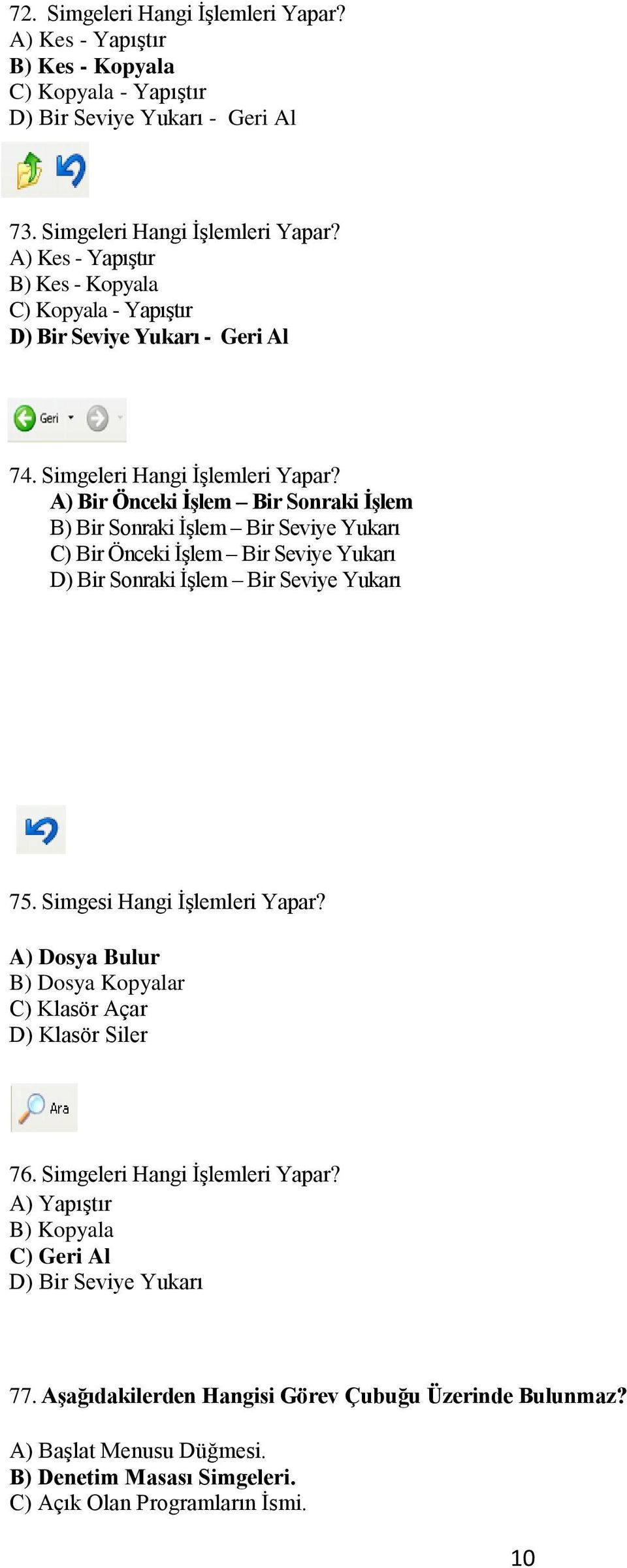 72. Simgeleri Hangi İşlemleri Yapar?
A) Kes - Yapıştır
B) Kes - Kopyala
C) Kopyala - Yapıştır
D) Bir Seviye Yukarı - Geri Al

73. Simgeleri Hangi İşlemleri Yapar?
A) Kes - Yapıştır
B) Kes - Kopyala
C) Kopyala - Yapıştır
D) Bir Seviye Yukarı - Geri Al

Geri

74. Simgeleri Hangi İşlemleri Yapar?
A) Bir Önceki İşlem – Bir Sonraki İşlem
B) Bir Sonraki İşlem – Bir Seviye Yukarı
C) Bir Önceki İşlem – Bir Seviye Yukarı
D) Bir Sonraki İşlem – Bir Seviye Yukarı

75. Simgesi Hangi İşlemleri Yapar?
A) Dosya Bulur
B) Dosya Kopyalar
C) Klasör Açar
D) Klasör Siler

Ara

76. Simgeleri Hangi İşlemleri Yapar?
A) Yapıştır
B) Kopyala
C) Geri Al
D) Bir Seviye Yukarı

77. Aşağıdakilerden Hangisi Görev Çubuğu Üzerinde Bulunmaz?
A) Başlat Menusu Düğmesi.
B) Denetim Masası Simgeleri.
C) Açık Olan Programların İsmi.

10